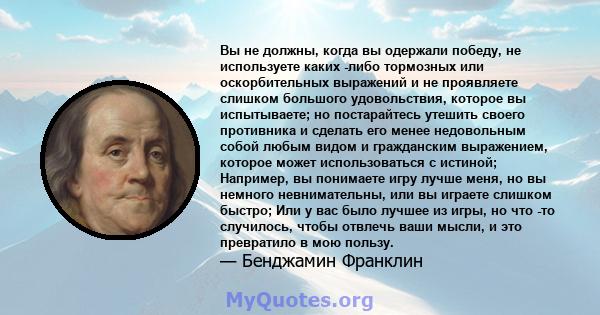 Вы не должны, когда вы одержали победу, не используете каких -либо тормозных или оскорбительных выражений и не проявляете слишком большого удовольствия, которое вы испытываете; но постарайтесь утешить своего противника и сделать его менее недовольным собой любым видом и гражданским выражением, которое может использоваться с истиной; Например, вы понимаете игру лучше меня, но вы немного невнимательны, или вы играете слишком быстро; Или у вас было лучшее из игры, но что -то случилось, чтобы отвлечь ваши мысли, и это превратило в мою пользу.
— Бенджамин Франклин

MyQuotes.org